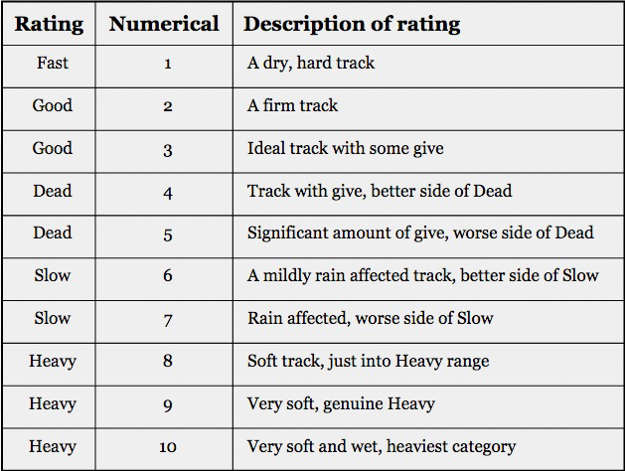 | Rating | Numerical | Description of rating |
|---|---|---|
| Fast | 1 | A dry, hard track |
| Good | 2 | A firm track |
| Good | 3 | Ideal track with some give |
| Dead | 4 | Track with give, better side of Dead |
| Dead | 5 | Significant amount of give, worse side of Dead |
| Slow | 6 | A mildly rain affected track, better side of Slow |
| Slow | 7 | Rain affected, worse side of Slow |
| Heavy | 8 | Soft track, just into Heavy range |
| Heavy | 9 | Very soft, genuine Heavy |
| Heavy | 10 | Very soft and wet, heaviest category |